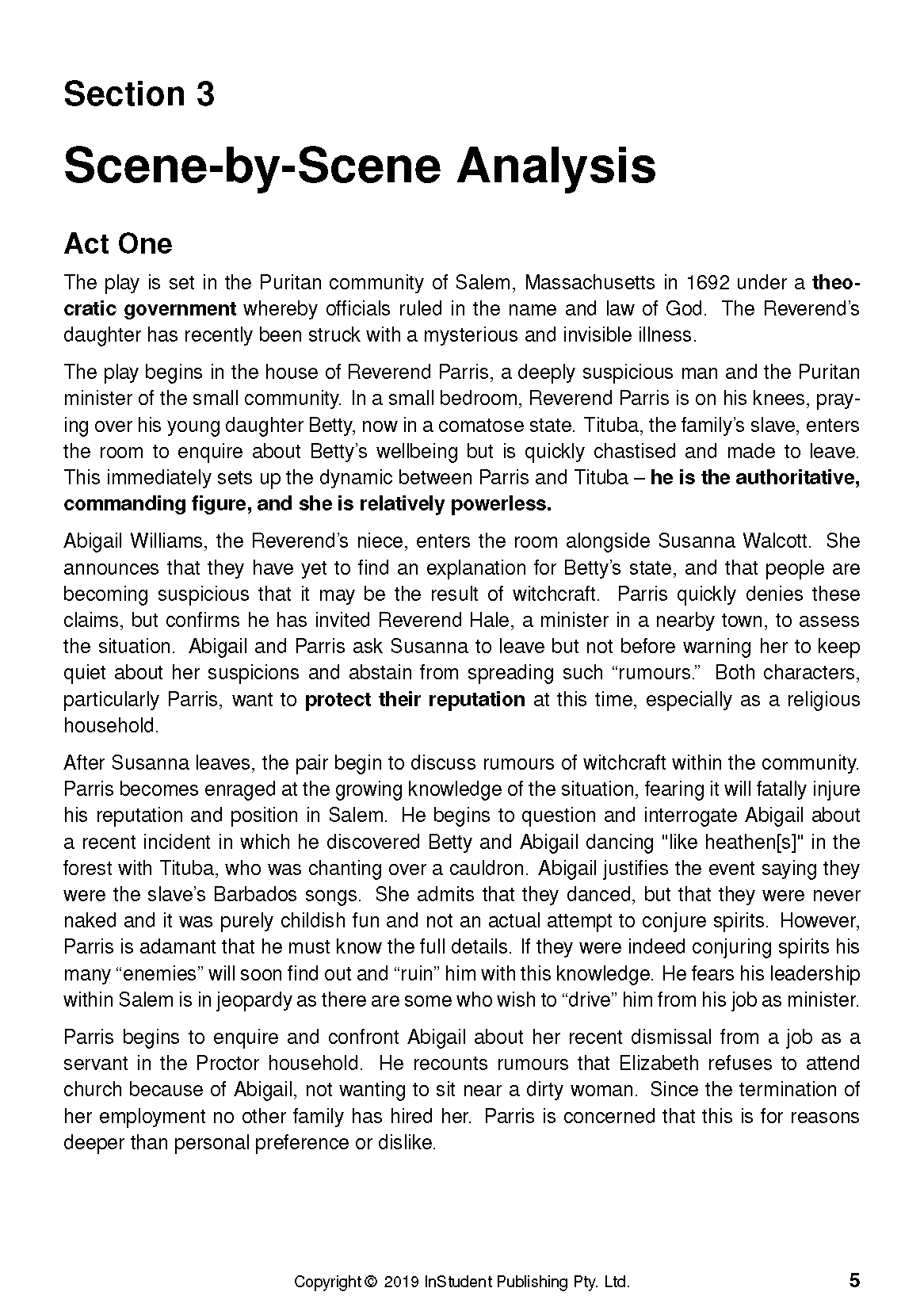 Section 3

Scene-by-Scene Analysis

Act One

The play is set in the Puritan community of Salem, Massachusetts in 1692 under a theocratic government whereby officials ruled in the name and law of God. The Reverend's daughter has recently been struck with a mysterious and invisible illness.

The play begins in the house of Reverend Parris, a deeply suspicious man and the Puritan minister of the small community. In a small bedroom, Reverend Parris is on his knees, praying over his young daughter Betty, now in a comatose state. Tituba, the family's slave, enters the room to enquire about Betty's wellbeing but is quickly chastised and made to leave. This immediately sets up the dynamic between Parris and Tituba – he is the authoritative, commanding figure, and she is relatively powerless.

Abigail Williams, the Reverend's niece, enters the room alongside Susanna Walcott. She announces that they have yet to find an explanation for Betty's state, and that people are becoming suspicious that it may be the result of witchcraft. Parris quickly denies these claims, but confirms he has invited Reverend Hale, a minister in a nearby town, to assess the situation. Abigail and Parris ask Susanna to leave but not before warning her to keep quiet about her suspicions and abstain from spreading such "rumours." Both characters, particularly Parris, want to protect their reputation at this time, especially as a religious household.

After Susanna leaves, the pair begin to discuss rumours of witchcraft within the community. Parris becomes enraged at the growing knowledge of the situation, fearing it will fatally injure his reputation and position in Salem. He begins to question and interrogate Abigail about a recent incident in which he discovered Betty and Abigail dancing "like heathen[s]" in the forest with Tituba, who was chanting over a cauldron. Abigail justifies the event saying they were the slave's Barbados songs. She admits that they danced, but that they were never naked and it was purely childish fun and not an actual attempt to conjure spirits. However, Parris is adamant that he must know the full details. If they were indeed conjuring spirits his many "enemies" will soon find out and "ruin" him with this knowledge. He fears his leadership within Salem is in jeopardy as there are some who wish to "drive" him from his job as minister.

Parris begins to enquire and confront Abigail about her recent dismissal from a job as a servant in the Proctor household. He recounts rumours that Elizabeth refuses to attend church because of Abigail, not wanting to sit near a dirty woman. Since the termination of her employment no other family has hired her. Parris is concerned that this is for reasons deeper than personal preference or dislike.

Copyright © 2019 InStudent Publishing Pty. Ltd. 5